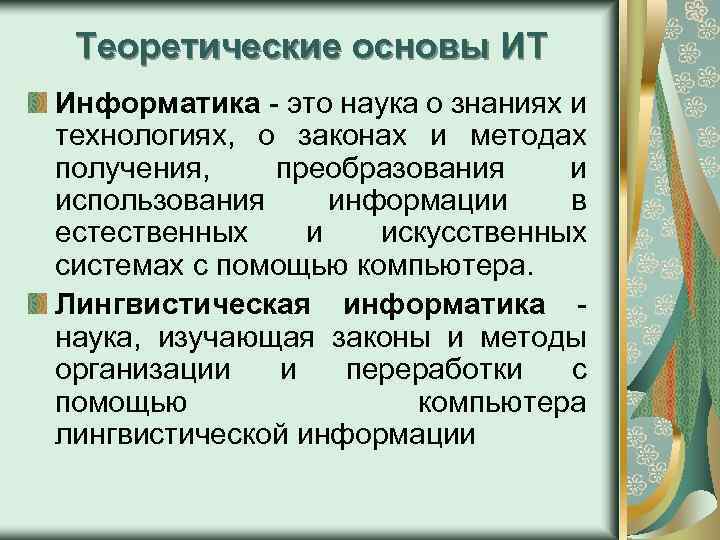 Теоретические основы ИТ

Информатика - это наука о знаниях и технологиях, о законах и методах получения, преобразования и использования информации в естественных и искусственных системах с помощью компьютера.

Лингвистическая информатика - наука, изучающая законы и методы организации и переработки с помощью компьютера лингвистической информации